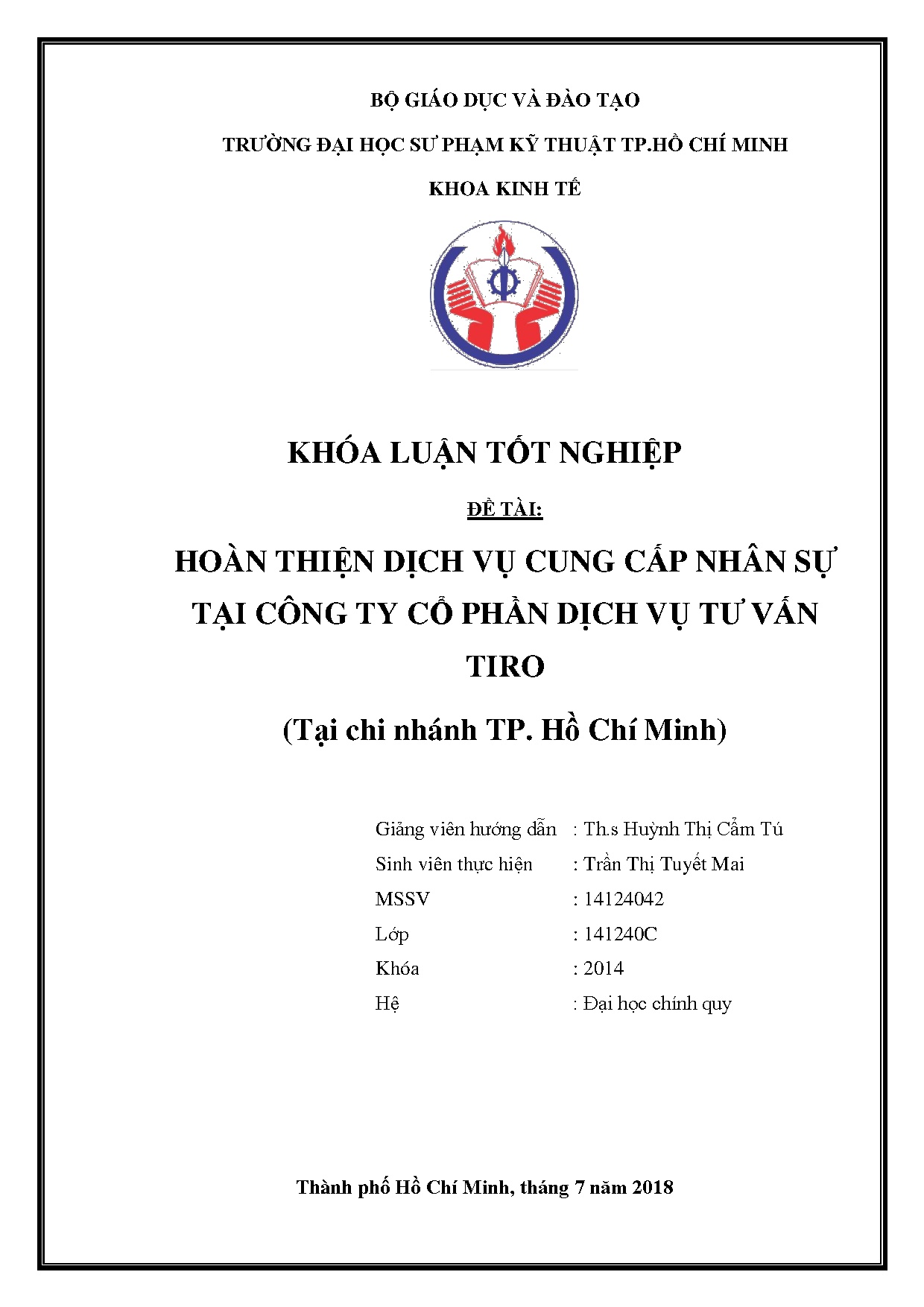 BỘ GIÁO DỤC VÀ ĐÀO TẠO

TRƯỜNG ĐẠI HỌC SƯ PHẠM KỸ THUẬT TP.HỒ CHÍ MINH

KHOA KINH TẾ

KHÓA LUẬN TỐT NGHIỆP

ĐỀ TÀI:

HOÀN THIỆN DỊCH VỤ CUNG CẤP NHÂN SỰ TẠI CÔNG TY CỔ PHẦN DỊCH VỤ TƯ VẤN TIRO

(Tại chi nhánh TP. Hồ Chí Minh)

Giảng viên hướng dẫn : Th.s Huỳnh Thị Cẩm Tú
Sinh viên thực hiện : Trần Thị Tuyết Mai
MSSV : 14124042
Lớp : 141240C
Khóa : 2014
Hệ : Đại học chính quy

Thành phố Hồ Chí Minh, tháng 7 năm 2018